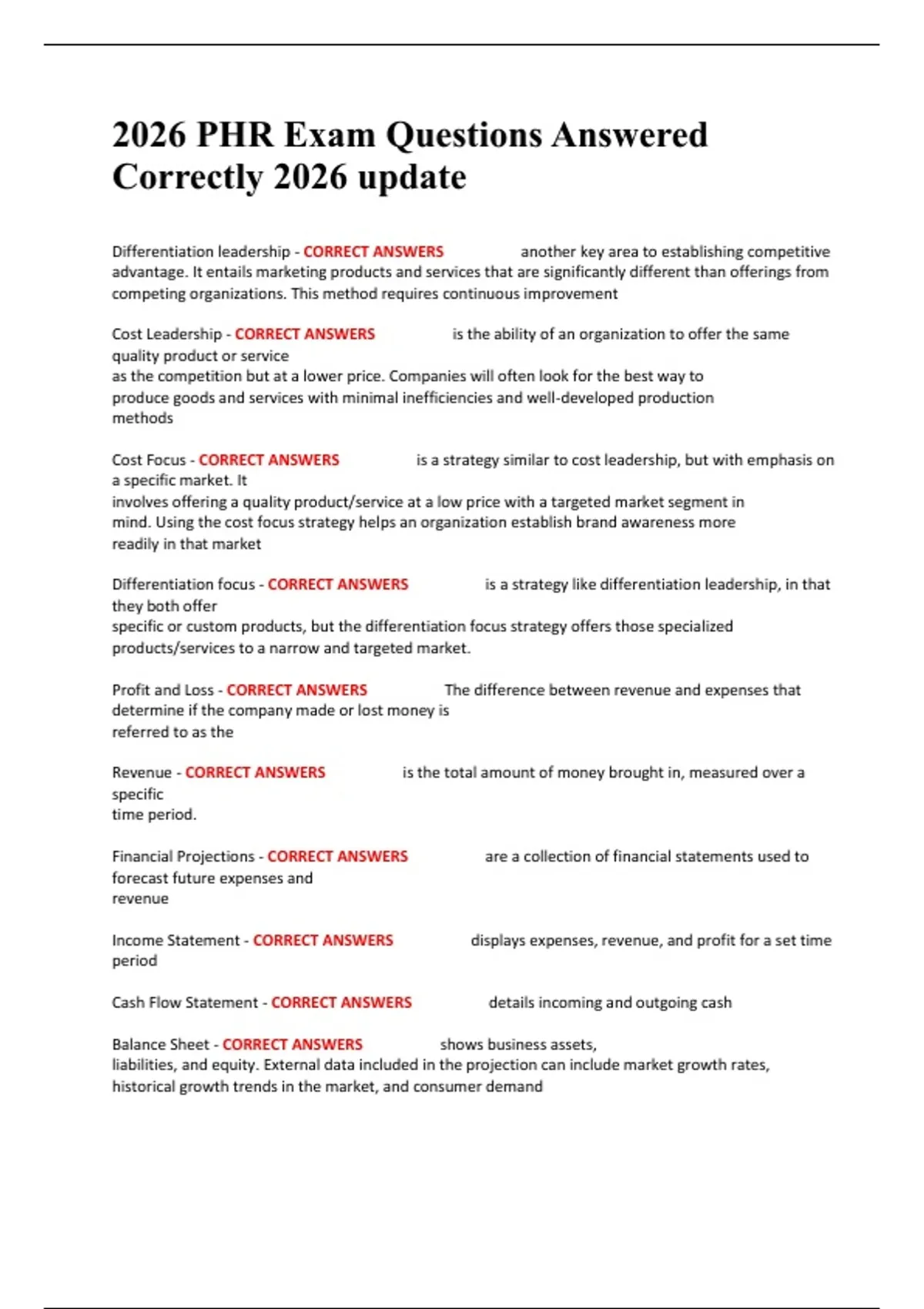 2026 PHR Exam Questions Answered Correctly 2026 update

Differentiation leadership - CORRECT ANSWERS another key area to establishing competitive advantage. It entails marketing products and services that are significantly different than offerings from competing organizations. This method requires continuous improvement

Cost Leadership - CORRECT ANSWERS is the ability of an organization to offer the same quality product or service as the competition but at a lower price. Companies will often look for the best way to produce goods and services with minimal inefficiencies and well-developed production methods

Cost Focus - CORRECT ANSWERS is a strategy similar to cost leadership, but with emphasis on a specific market. It involves offering a quality product/service at a low price with a targeted market segment in mind. Using the cost focus strategy helps an organization establish brand awareness more readily in that market

Differentiation focus - CORRECT ANSWERS is a strategy like differentiation leadership, in that they both offer specific or custom products, but the differentiation focus strategy offers those specialized products/services to a narrow and targeted market.

Profit and Loss - CORRECT ANSWERS The difference between revenue and expenses that determine if the company made or lost money is referred to as the

Revenue - CORRECT ANSWERS is the total amount of money brought in, measured over a specific time period.

Financial Projections - CORRECT ANSWERS are a collection of financial statements used to forecast future expenses and revenue

Income Statement - CORRECT ANSWERS displays expenses, revenue, and profit for a set time period

Cash Flow Statement - CORRECT ANSWERS details incoming and outgoing cash

Balance Sheet - CORRECT ANSWERS shows business assets, liabilities, and equity. External data included in the projection can include market growth rates, historical growth trends in the market, and consumer demand